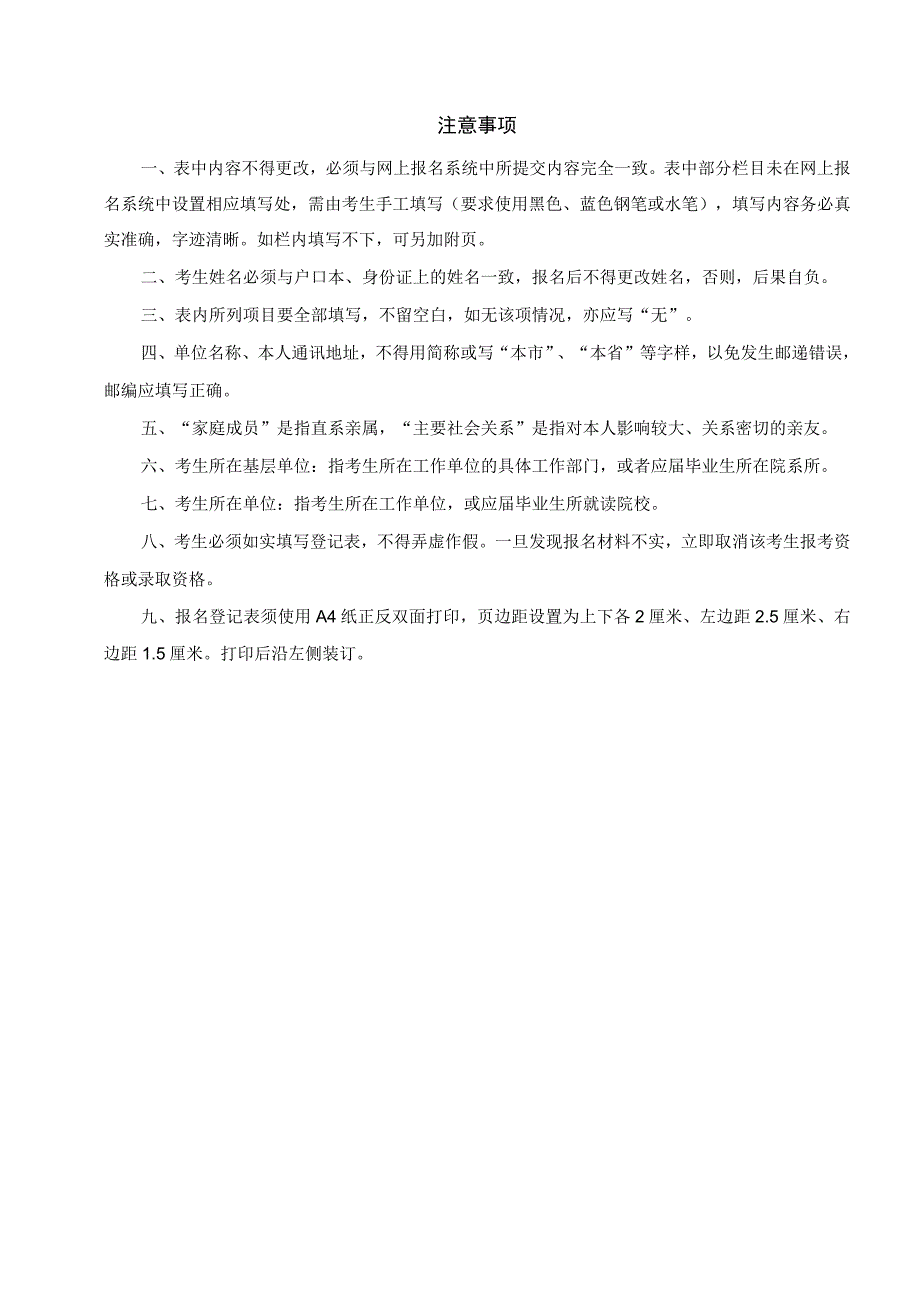 注意事项

一、表中内容不得更改，必须与网上报名系统中所提交内容完全一致。表中部分栏目未在网上报名系统中设置相应填写处，需由考生手工填写（要求使用黑色、蓝色钢笔或水笔），填写内容务必真实准确，字迹清晰。如栏内填写不下，可另加附页。

二、考生姓名必须与户口本、身份证上的姓名一致，报名后不得更改姓名，否则，后果自负。

三、表内所列项目要全部填写，不留空白，如无该项情况，亦应写“无”。

四、单位名称、本人通讯地址，不得用简称或写“本市”、“本省”等字样，以免发生邮递错误，邮编应填写正确。

五、“家庭成员”是指直系亲属，“主要社会关系”是指对本人影响较大、关系密切的亲友。

六、考生所在基层单位：指考生所在工作单位的具体工作部门，或者应届毕业生所在院系所。

七、考生所在单位：指考生所在工作单位，或应届毕业生所就读院校。

八、考生必须如实填写登记表，不得弄虚作假。一旦发现报名材料不实，立即取消该考生报考资格或录取资格。

九、报名登记表须使用A4纸正反双面打印，页边距设置为上下各2厘米、左边距2.5厘米、右边距1.5厘米。打印后沿左侧装订。